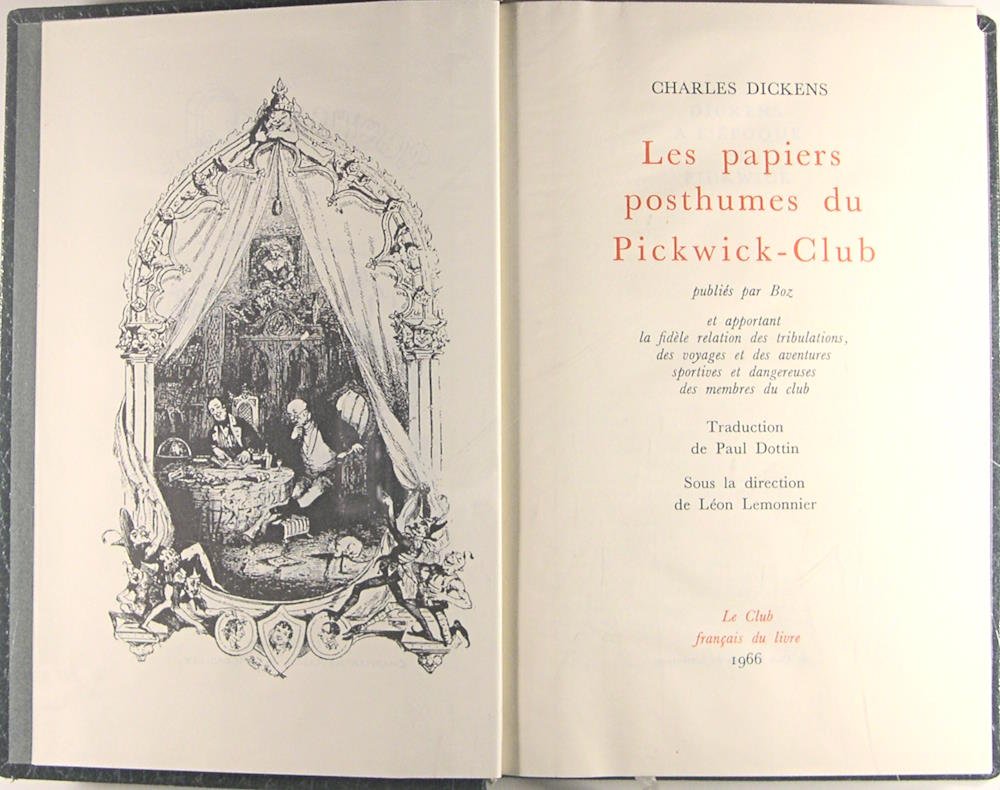 CHARLES DICKENS

Les papiers posthumes du Pickwick-Club

publiés par Boz

et apportant
la fidèle relation des tribulations,
des voyages et des aventures
sportives et dangereuses
des membres du club

Traduction
de Paul Dottin

Sous la direction
de Léon Lemonnier

Le Club
français du livre
1966